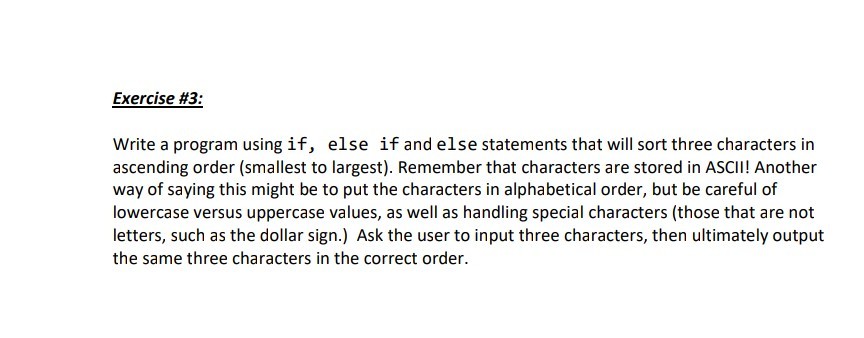 Exercise #3:

Write a program using if, else if and else statements that will sort three characters in ascending order (smallest to largest). Remember that characters are stored in ASCII! Another way of saying this might be to put the characters in alphabetical order, but be careful of lowercase versus uppercase values, as well as handling special characters (those that are not letters, such as the dollar sign.) Ask the user to input three characters, then ultimately output the same three characters in the correct order.